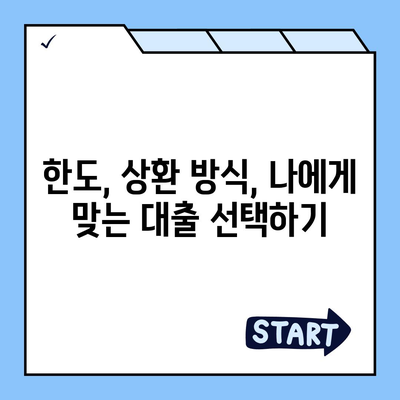 ✓

한도, 상환 방식, 나에게 맞는 대출 선택하기

START